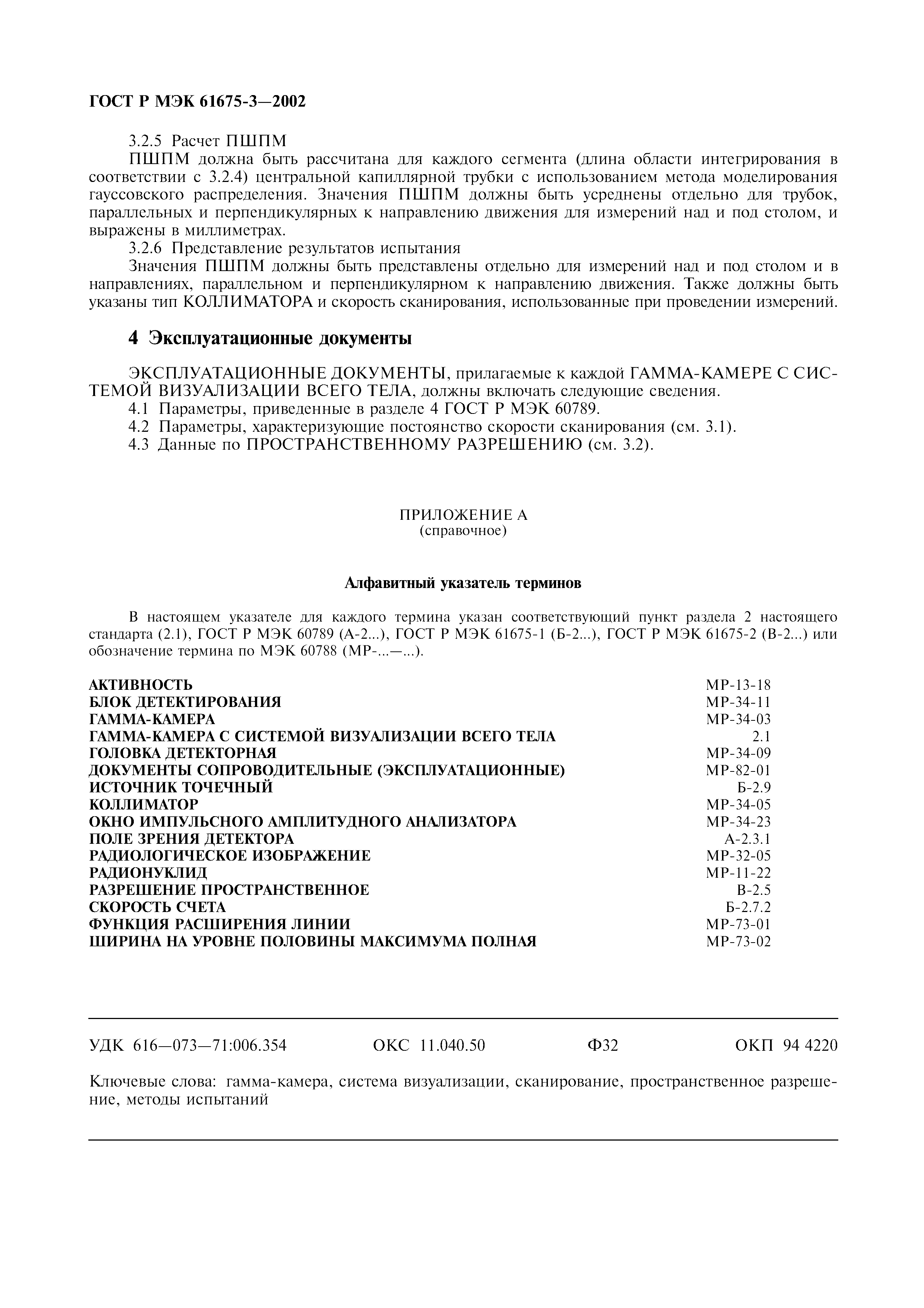 ГОСТ Р МЭК 61675-3—2002

3.2.5 Расчет ПШПМ

ПШПМ должна быть рассчитана для каждого сегмента (длина области интегрирования в соответствии с 3.2.4) центральной капиллярной трубки с использованием метода моделирования гауссовского распределения. Значения ПШПМ должны быть усреднены отдельно для трубок, параллельных и перпендикулярных к направлению движения для измерений над и под столом, и выражены в миллиметрах.

3.2.6 Представление результатов испытания

Значения ПШПМ должны быть представлены отдельно для измерений над и под столом и в направлениях, параллельном и перпендикулярном к направлению движения. Также должны быть указаны тип КОЛЛИМАТОРА и скорость сканирования, использованные при проведении измерений.

4 Эксплуатационные документы

ЭКСПЛУАТАЦИОННЫЕ ДОКУМЕНТЫ, прилагаемые к каждой ГАММА-КАМЕРЕ С СИСТЕМОЙ ВИЗУАЛИЗАЦИИ ВСЕГО ТЕЛА, должны включать следующие сведения.

4.1 Параметры, приведенные в разделе 4 ГОСТ Р МЭК 60789.

4.2 Параметры, характеризующие постоянство скорости сканирования (см. 3.1).

4.3 Данные по ПРОСТРАНСТВЕННОМУ РАЗРЕШЕНИЮ (см. 3.2).

ПРИЛОЖЕНИЕ А
(справочное)

Алфавитный указатель терминов

В настоящем указателе для каждого термина указан соответствующий пункт раздела 2 настоящего стандарта (2.1), ГОСТ Р МЭК 60789 (А-2...), ГОСТ Р МЭК 61675-1 (Б-2...), ГОСТ Р МЭК 61675-2 (В-2...) или обозначение термина по МЭК 60788 (МР-...—...).

| | |
|---|---|
| АКТИВНОСТЬ | МР-13-18 |
| БЛОК ДЕТЕКТИРОВАНИЯ | МР-34-11 |
| ГАММА-КАМЕРА | МР-34-03 |
| ГАММА-КАМЕРА С СИСТЕМОЙ ВИЗУАЛИЗАЦИИ ВСЕГО ТЕЛА | 2.1 |
| ГОЛОВКА ДЕТЕКТОРНАЯ | МР-34-09 |
| ДОКУМЕНТЫ СОПРОВОДИТЕЛЬНЫЕ (ЭКСПЛУАТАЦИОННЫЕ) | МР-82-01 |
| ИСТОЧНИК ТОЧЕЧНЫЙ | Б-2.9 |
| КОЛЛИМАТОР | МР-34-05 |
| ОКНО ИМПУЛЬСНОГО АМПЛИТУДНОГО АНАЛИЗАТОРА | МР-34-23 |
| ПОЛЕ ЗРЕНИЯ ДЕТЕКТОРА | А-2.3.1 |
| РАДИОЛОГИЧЕСКОЕ ИЗОБРАЖЕНИЕ | МР-32-05 |
| РАДИОНУКЛИД | МР-11-22 |
| РАЗРЕШЕНИЕ ПРОСТРАНСТВЕННОЕ | В-2.5 |
| СКОРОСТЬ СЧЕТА | Б-2.7.2 |
| ФУНКЦИЯ РАСШИРЕНИЯ ЛИНИИ | МР-73-01 |
| ШИРИНА НА УРОВНЕ ПОЛОВИНЫ МАКСИМУМА ПОЛНАЯ | МР-73-02 |

УДК 616—073—71:006.354 ОКС 11.040.50 Ф32 ОКП 94 4220

Ключевые слова: гамма-камера, система визуализации, сканирование, пространственное разрешение, методы испытаний